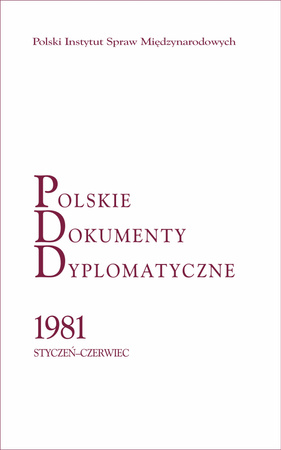 Polski Instytut Spraw Międzynarodowych

POLSKIE
DOKUMENTY
DYPLOMATYCZNE

1981
STYCZEŃ–CZERWIEC